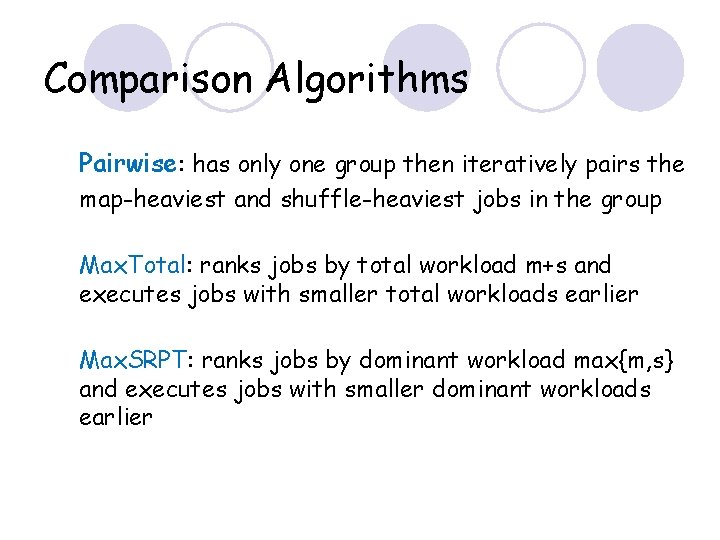 Comparison Algorithms

Pairwise: has only one group then iteratively pairs the map-heaviest and shuffle-heaviest jobs in the group

MaxTotal: ranks jobs by total workload m+s and executes jobs with smaller total workloads earlier

MaxSRPT: ranks jobs by dominant workload max{m,s} and executes jobs with smaller dominant workloads earlier